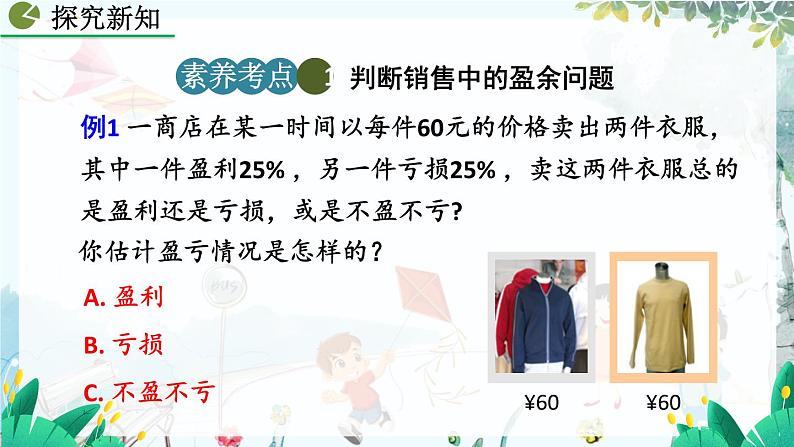 探究新知

素养考点 1 判断销售中的盈余问题

例1 一商店在某一时间以每件60元的价格卖出两件衣服，其中一件盈利25%，另一件亏损25%，卖这两件衣服总的是盈利还是亏损，或是不盈不亏?

你估计盈亏情况是怎样的？

A. 盈利

B. 亏损

C. 不盈不亏

¥60

¥60